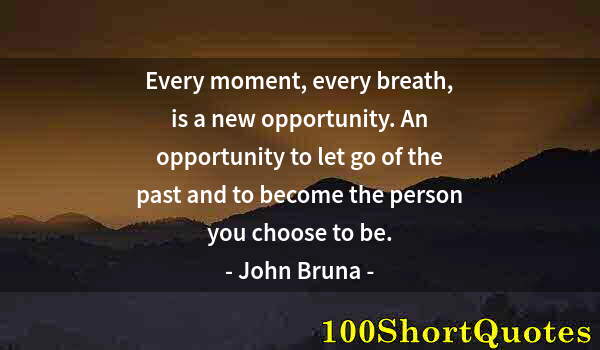 Every moment, every breath, is a new opportunity. An opportunity to let go of the past and to become the person you choose to be.

- John Bruna -

100ShortQuotes